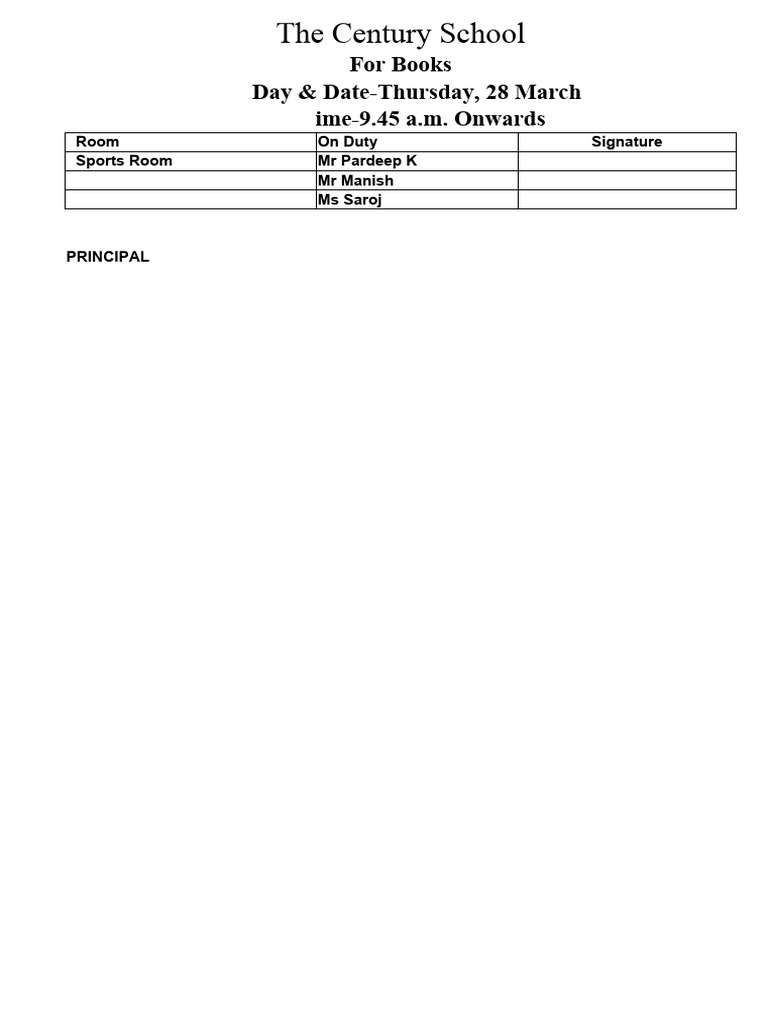 The Century School

For Books

Day & Date-Thursday, 28 March

ime-9.45 a.m. Onwards

| Room | On Duty | Signature |
|---|---|---|
| Sports Room | Mr Pardeep K | |
| | Mr Manish | |
| | Ms Saroj | |

PRINCIPAL